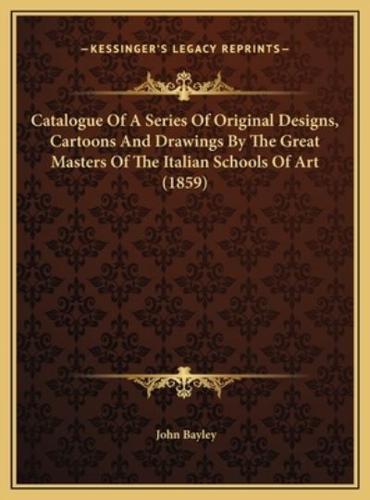 —KESSINGER'S LEGACY REPRINTS—

Catalogue Of A Series Of Original Designs, Cartoons And Drawings By The Great Masters Of The Italian Schools Of Art (1859)

John Bayley